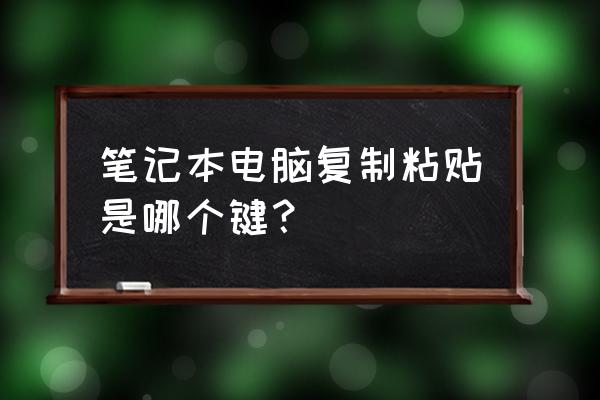 笔记本电脑复制粘贴是哪个键？